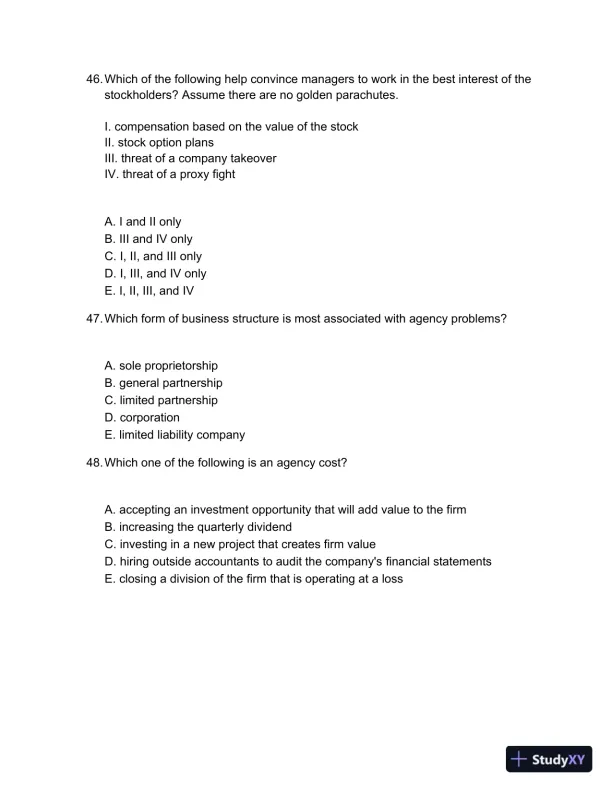 46. Which of the following help convince managers to work in the best interest of the stockholders? Assume there are no golden parachutes.

I. compensation based on the value of the stock
II. stock option plans
III. threat of a company takeover
IV. threat of a proxy fight

A. I and II only
B. III and IV only
C. I, II, and III only
D. I, III, and IV only
E. I, II, III, and IV

47. Which form of business structure is most associated with agency problems?

A. sole proprietorship
B. general partnership
C. limited partnership
D. corporation
E. limited liability company

48. Which one of the following is an agency cost?

A. accepting an investment opportunity that will add value to the firm
B. increasing the quarterly dividend
C. investing in a new project that creates firm value
D. hiring outside accountants to audit the company's financial statements
E. closing a division of the firm that is operating at a loss

StudyXY